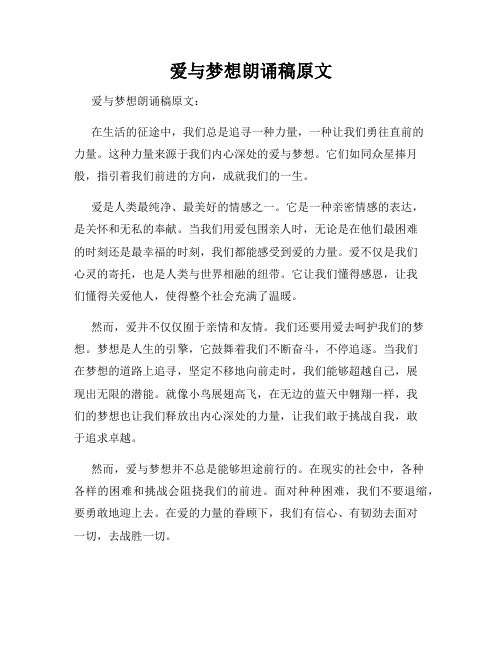 爱与梦想朗诵稿原文

爱与梦想朗诵稿原文：

在生活的征途中，我们总是追寻一种力量，一种让我们勇往直前的力量。这种力量来源于我们内心深处的爱与梦想。它们如同众星捧月般，指引着我们前进的方向，成就我们的一生。

爱是人类最纯净、最美好的情感之一。它是一种亲密情感的表达，是关怀和无私的奉献。当我们用爱包围亲人时，无论是在他们最困难的时刻还是最幸福的时刻，我们都能感受到爱的力量。爱不仅是我们心灵的寄托，也是人类与世界相融的纽带。它让我们懂得感恩，让我们懂得关爱他人，使得整个社会充满了温暖。

然而，爱并不仅仅囿于亲情和友情。我们还要用爱去呵护我们的梦想。梦想是人生的引擎，它鼓舞着我们不断奋斗，不停追逐。当我们在梦想的道路上追寻，坚定不移地向前走时，我们能够超越自己，展现出无限的潜能。就像小鸟展翅高飞，在无边的蓝天中翱翔一样，我们的梦想也让我们释放出内心深处的力量，让我们敢于挑战自我，敢于追求卓越。

然而，爱与梦想并不总是能够坦途前行的。在现实的社会中，各种各样的困难和挑战会阻挠我们的前进。面对种种困难，我们不要退缩，要勇敢地迎上去。在爱的力量的眷顾下，我们有信心、有韧劲去面对一切，去战胜一切。